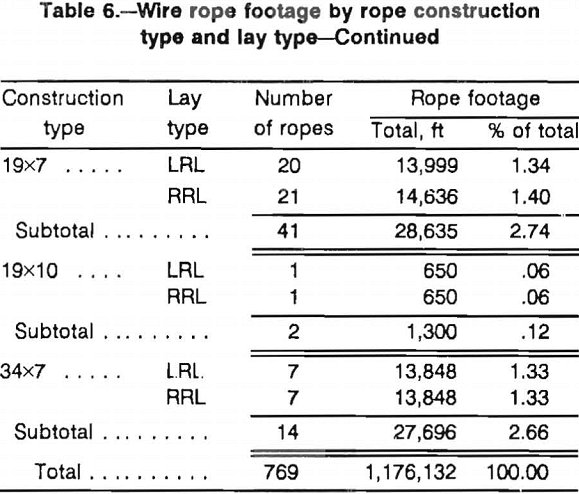 Table 6.—Wire rope footage by rope construction type and lay type—Continued

| Construction type | Lay type | Number of ropes | Rope footage Total, ft | Rope footage % of total |
|---|---|---|---|---|
| 19×7 . . . . . | LRL | 20 | 13,999 | 1.34 |
| | RRL | 21 | 14,636 | 1.40 |
| Subtotal . . . . . . . . . | | 41 | 28,635 | 2.74 |
| 19×10 . . . . | LRL | 1 | 650 | .06 |
| | RRL | 1 | 650 | .06 |
| Subtotal . . . . . . . . . | | 2 | 1,300 | .12 |
| 34×7 . . . . . | LRL | 7 | 13,848 | 1.33 |
| | RRL | 7 | 13,848 | 1.33 |
| Subtotal . . . . . . . . . | | 14 | 27,696 | 2.66 |
| Total . . . . . . . . . . | | 769 | 1,176,132 | 100.00 |